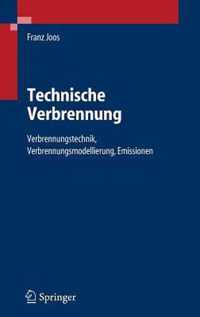 Franz Joos

Technische Verbrennung

Verbrennungstechnik, Verbrennungsmodellierung, Emissionen

Springer